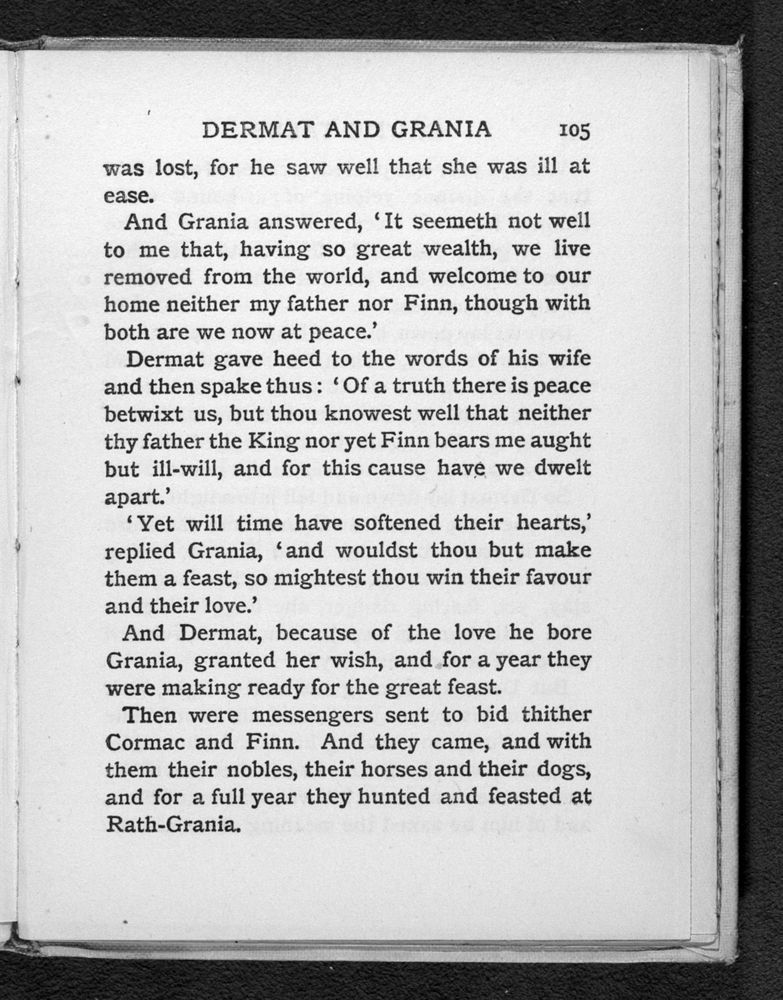 DERMAT AND GRANIA 105

was lost, for he saw well that she was ill at ease.

And Grania answered, 'It seemeth not well to me that, having so great wealth, we live removed from the world, and welcome to our home neither my father nor Finn, though with both are we now at peace.'

Dermat gave heed to the words of his wife and then spake thus: 'Of a truth there is peace betwixt us, but thou knowest well that neither thy father the King nor yet Finn bears me aught but ill-will, and for this cause have we dwelt apart.'

'Yet will time have softened their hearts,' replied Grania, 'and wouldst thou but make them a feast, so mightest thou win their favour and their love.'

And Dermat, because of the love he bore Grania, granted her wish, and for a year they were making ready for the great feast.

Then were messengers sent to bid thither Cormac and Finn. And they came, and with them their nobles, their horses and their dogs, and for a full year they hunted and feasted at Rath-Grania.